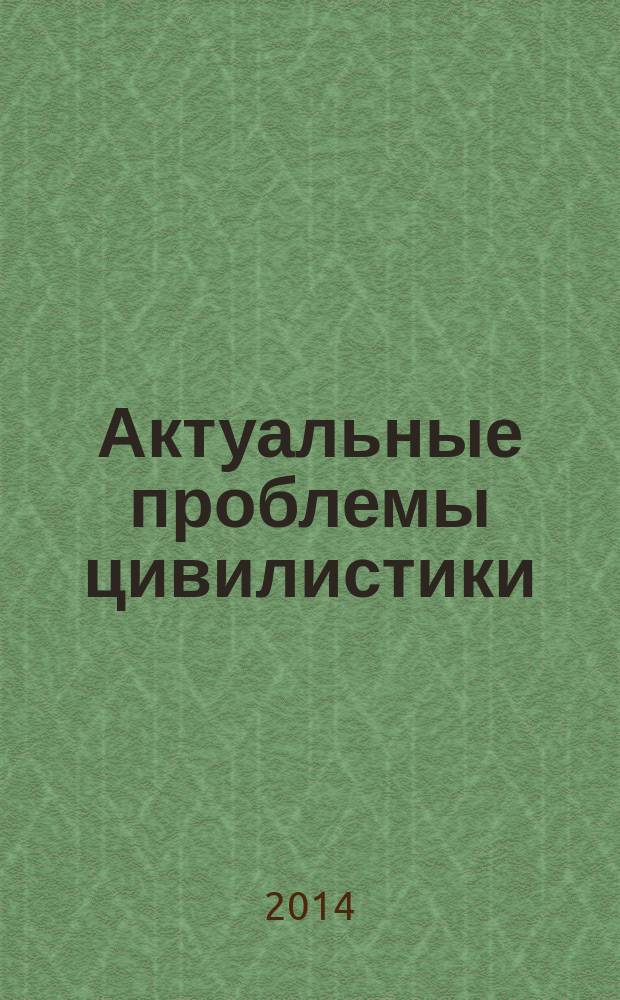 Актуальные проблемы цивилистики

2014